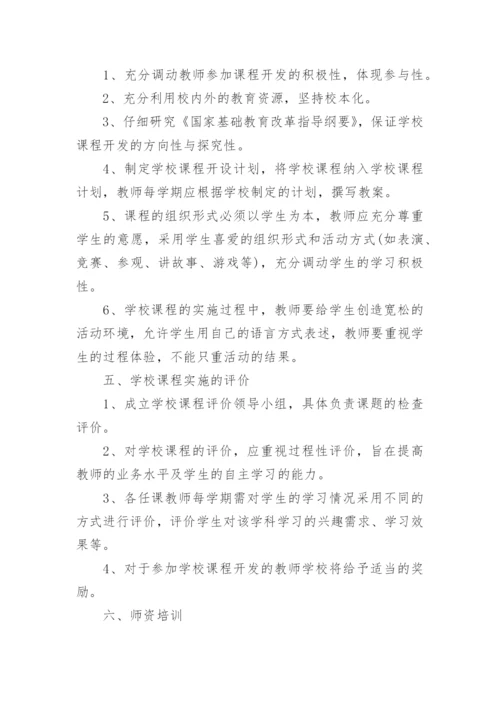 1、充分调动教师参加课程开发的积极性，体现参与性。

2、充分利用校内外的教育资源，坚持校本化。

3、仔细研究《国家基础教育改革指导纲要》，保证学校课程开发的方向性与探究性。

4、制定学校课程开设计划，将学校课程纳入学校课程计划，教师每学期应根据学校制定的计划，撰写教案。

5、课程的组织形式必须以学生为本，教师应充分尊重学生的意愿，采用学生喜爱的组织形式和活动方式(如表演、竞赛、参观、讲故事、游戏等)，充分调动学生的学习积极性。

6、学校课程的实施过程中，教师要给学生创造宽松的活动环境，允许学生用自己的语言方式表述，教师要重视学生的过程体验，不能只重活动的结果。

五、学校课程实施的评价

1、成立学校课程评价领导小组，具体负责课题的检查评价。

2、对学校课程的评价，应重视过程性评价，旨在提高教师的业务水平及学生的自主学习的能力。

3、各任课教师每学期需对学生的学习情况采用不同的方式进行评价，评价学生对该学科学习的兴趣需求、学习效果等。

4、对于参加学校课程开发的教师学校将给予适当的奖励。

六、师资培训